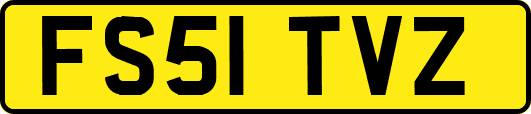 FS51 TVZ